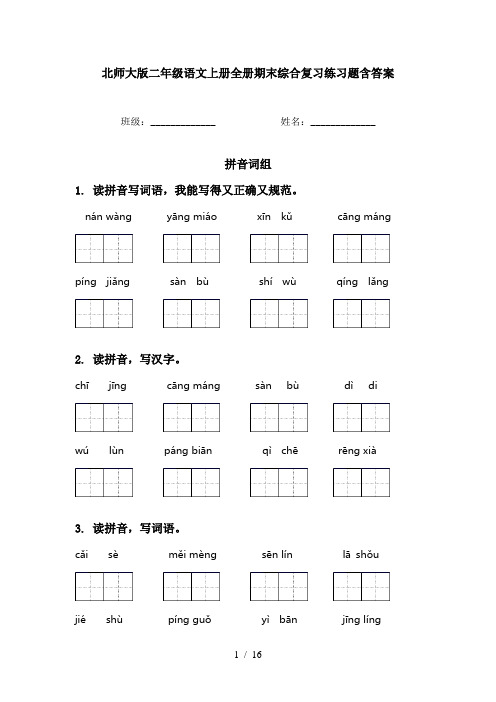 北师大版二年级语文上册全册期末综合复习练习题含答案

班级：______________ 姓名：______________

拼音词组

1. 读拼音写词语，我能写得又正确又规范。

nán wàng yāng miáo xīn kǔ cāng máng

píng jiǎng sàn bù shí wù qíng lǎng

2. 读拼音，写汉字。

chī jīng cāng máng sàn bù dì di

wú lùn páng biān qì chē rēng xià

3. 读拼音，写词语。

cǎi sè měi mèng sēn lín lā shǒu

jié shù píng guǒ yì bān jīng líng

1 / 16